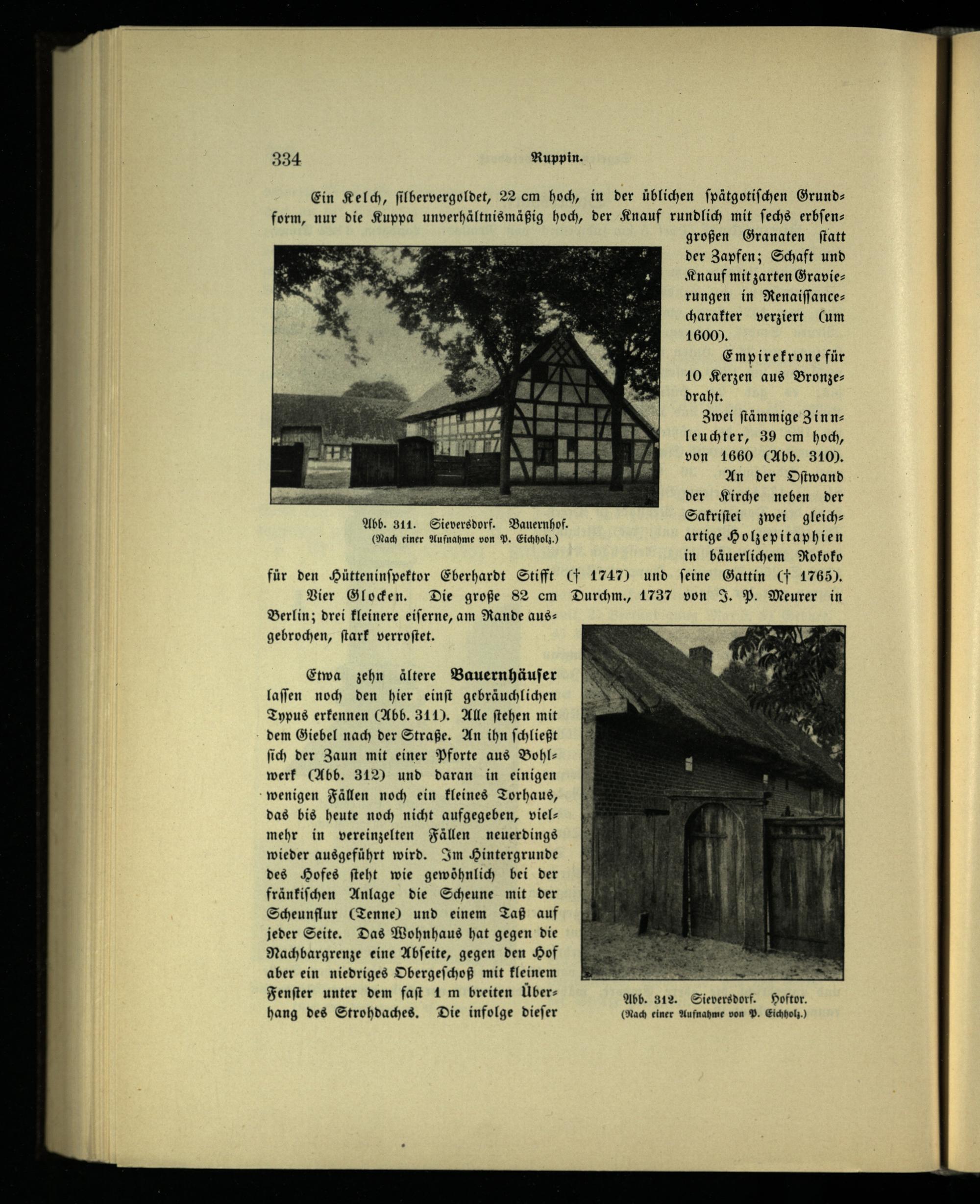 334 Ruppin.

Ein Kelch, silbervergoldet, 22 cm hoch, in der üblichen spätgotischen Grundform, nur die Kuppa unverhältnismäßig hoch, der Knauf rundlich mit sechs erbsengroßen Granaten statt der Zapfen; Schaft und Knauf mit zarten Gravierungen in Renaissancecharakter verziert (um 1600).

Empirekrone für 10 Kerzen aus Bronzedraht.

Zwei stämmige Zinnleuchter, 39 cm hoch, von 1660 (Abb. 310).

An der Ostwand der Kirche neben der Sakristei zwei gleichartige Holzepitaphien in bäuerlichem Rokoko für den Hütteninspektor Eberhardt Stifft († 1747) und seine Gattin († 1765).

Abb. 311. Sieversdorf. Bauernhof.
(Nach einer Aufnahme von P. Eichholz.)

Vier Glocken. Die große 82 cm Durchm., 1737 von J. P. Meurer in Berlin; drei kleinere eiserne, am Rande ausgebrochen, stark verrostet.

Etwa zehn ältere Bauernhäuser lassen noch den hier einst gebräuchlichen Typus erkennen (Abb. 311). Alle stehen mit dem Giebel nach der Straße. An ihn schließt sich der Zaun mit einer Pforte aus Bohlwerk (Abb. 312) und daran in einigen wenigen Fällen noch ein kleines Torhaus, das bis heute noch nicht aufgegeben, vielmehr in vereinzelten Fällen neuerdings wieder ausgeführt wird. Im Hintergrunde des Hofes steht wie gewöhnlich bei der fränkischen Anlage die Scheune mit der Scheunflur (Tenne) und einem Taß auf jeder Seite. Das Wohnhaus hat gegen die Nachbargrenze eine Abseite, gegen den Hof aber ein niedriges Obergeschoß mit kleinem Fenster unter dem fast 1 m breiten Überhang des Strohdaches. Die infolge dieser

Abb. 312. Sieversdorf. Hoftor.
(Nach einer Aufnahme von P. Eichholz.)